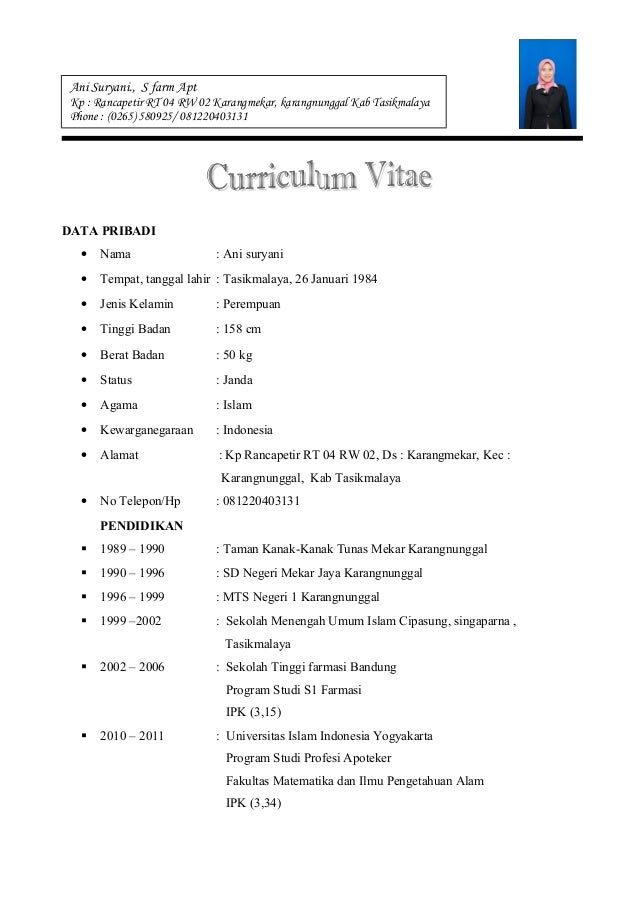 Ani Suryani., S farm Apt
Kp : Rancapetir RT 04 RW 02 Karangmekar, karangnunggal Kab Tasikmalaya
Phone : (0265) 580925/ 081220403131

Curriculum Vitae

DATA PRIBADI

- Nama : Ani suryani
- Tempat, tanggal lahir : Tasikmalaya, 26 Januari 1984
- Jenis Kelamin : Perempuan
- Tinggi Badan : 158 cm
- Berat Badan : 50 kg
- Status : Janda
- Agama : Islam
- Kewarganegaraan : Indonesia
- Alamat : Kp Rancapetir RT 04 RW 02, Ds : Karangmekar, Kec : Karangnunggal, Kab Tasikmalaya
- No Telepon/Hp : 081220403131

PENDIDIKAN

- 1989 – 1990 : Taman Kanak-Kanak Tunas Mekar Karangnunggal
- 1990 – 1996 : SD Negeri Mekar Jaya Karangnunggal
- 1996 – 1999 : MTS Negeri 1 Karangnunggal
- 1999 –2002 : Sekolah Menengah Umum Islam Cipasung, singaparna , Tasikmalaya
- 2002 – 2006 : Sekolah Tinggi farmasi Bandung
Program Studi S1 Farmasi
IPK (3,15)
- 2010 – 2011 : Universitas Islam Indonesia Yogyakarta
Program Studi Profesi Apoteker
Fakultas Matematika dan Ilmu Pengetahuan Alam
IPK (3,34)